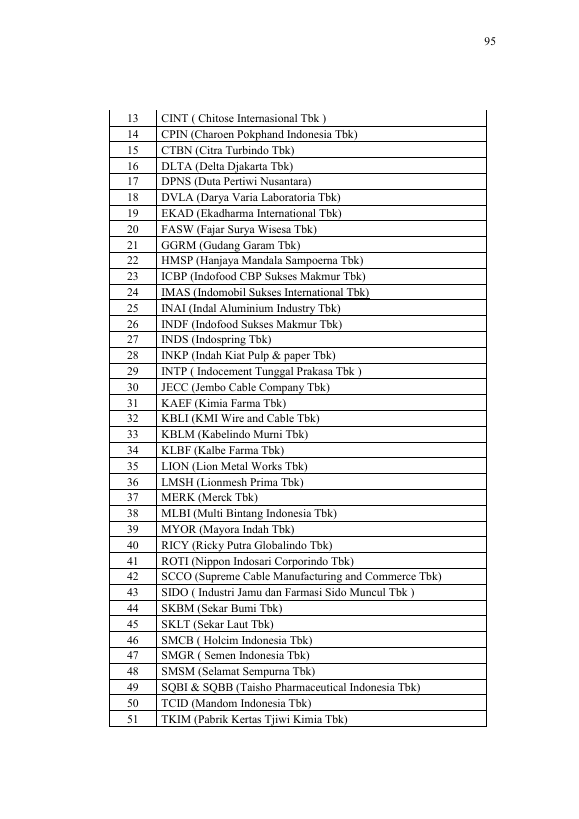 95

| 13 | CINT ( Chitose Internasional Tbk ) |
|---|---|
| 14 | CPIN (Charoen Pokphand Indonesia Tbk) |
| 15 | CTBN (Citra Turbindo Tbk) |
| 16 | DLTA (Delta Djakarta Tbk) |
| 17 | DPNS (Duta Pertiwi Nusantara) |
| 18 | DVLA (Darya Varia Laboratoria Tbk) |
| 19 | EKAD (Ekadharma International Tbk) |
| 20 | FASW (Fajar Surya Wisesa Tbk) |
| 21 | GGRM (Gudang Garam Tbk) |
| 22 | HMSP (Hanjaya Mandala Sampoerna Tbk) |
| 23 | ICBP (Indofood CBP Sukses Makmur Tbk) |
| 24 | IMAS (Indomobil Sukses International Tbk) |
| 25 | INAI (Indal Aluminium Industry Tbk) |
| 26 | INDF (Indofood Sukses Makmur Tbk) |
| 27 | INDS (Indospring Tbk) |
| 28 | INKP (Indah Kiat Pulp & paper Tbk) |
| 29 | INTP ( Indocement Tunggal Prakasa Tbk ) |
| 30 | JECC (Jembo Cable Company Tbk) |
| 31 | KAEF (Kimia Farma Tbk) |
| 32 | KBLI (KMI Wire and Cable Tbk) |
| 33 | KBLM (Kabelindo Murni Tbk) |
| 34 | KLBF (Kalbe Farma Tbk) |
| 35 | LION (Lion Metal Works Tbk) |
| 36 | LMSH (Lionmesh Prima Tbk) |
| 37 | MERK (Merck Tbk) |
| 38 | MLBI (Multi Bintang Indonesia Tbk) |
| 39 | MYOR (Mayora Indah Tbk) |
| 40 | RICY (Ricky Putra Globalindo Tbk) |
| 41 | ROTI (Nippon Indosari Corporindo Tbk) |
| 42 | SCCO (Supreme Cable Manufacturing and Commerce Tbk) |
| 43 | SIDO ( Industri Jamu dan Farmasi Sido Muncul Tbk ) |
| 44 | SKBM (Sekar Bumi Tbk) |
| 45 | SKLT (Sekar Laut Tbk) |
| 46 | SMCB ( Holcim Indonesia Tbk) |
| 47 | SMGR ( Semen Indonesia Tbk) |
| 48 | SMSM (Selamat Sempurna Tbk) |
| 49 | SQBI & SQBB (Taisho Pharmaceutical Indonesia Tbk) |
| 50 | TCID (Mandom Indonesia Tbk) |
| 51 | TKIM (Pabrik Kertas Tjiwi Kimia Tbk) |